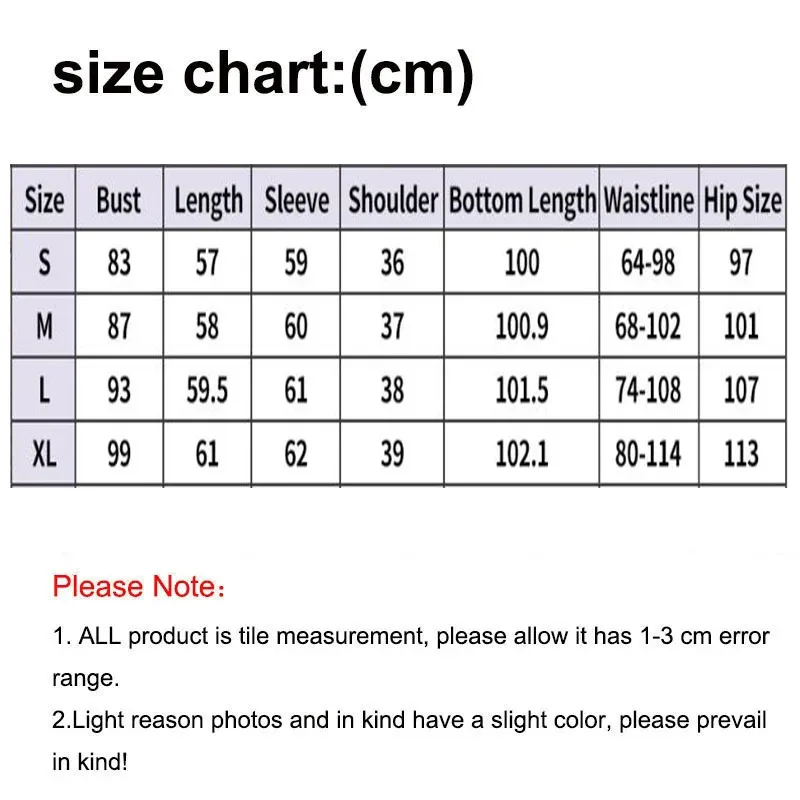 size chart:(cm)

| Size | Bust | Length | Sleeve | Shoulder | Bottom Length | Waistline | Hip Size |
|---|---|---|---|---|---|---|---|
| S | 83 | 57 | 59 | 36 | 100 | 64-98 | 97 |
| M | 87 | 58 | 60 | 37 | 100.9 | 68-102 | 101 |
| L | 93 | 59.5 | 61 | 38 | 101.5 | 74-108 | 107 |
| XL | 99 | 61 | 62 | 39 | 102.1 | 80-114 | 113 |

Please Note：

1. ALL product is tile measurement, please allow it has 1-3 cm error range.
2.Light reason photos and in kind have a slight color, please prevail in kind!